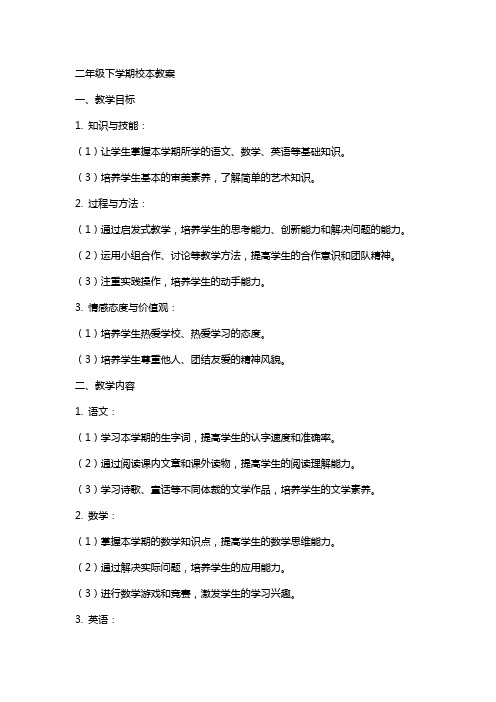 二年级下学期校本教案

一、教学目标

1. 知识与技能：

（1）让学生掌握本学期所学的语文、数学、英语等基础知识。

（3）培养学生基本的审美素养，了解简单的艺术知识。

2. 过程与方法：

（1）通过启发式教学，培养学生的思考能力、创新能力和解决问题的能力。

（2）运用小组合作、讨论等教学方法，提高学生的合作意识和团队精神。

（3）注重实践操作，培养学生的动手能力。

3. 情感态度与价值观：

（1）培养学生热爱学校、热爱学习的态度。

（3）培养学生尊重他人、团结友爱的精神风貌。

二、教学内容

1. 语文：

（1）学习本学期的生字词，提高学生的认字速度和准确率。

（2）通过阅读课内文章和课外读物，提高学生的阅读理解能力。

（3）学习诗歌、童话等不同体裁的文学作品，培养学生的文学素养。

2. 数学：

（1）掌握本学期的数学知识点，提高学生的数学思维能力。

（2）通过解决实际问题，培养学生的应用能力。

（3）进行数学游戏和竞赛，激发学生的学习兴趣。

3. 英语：